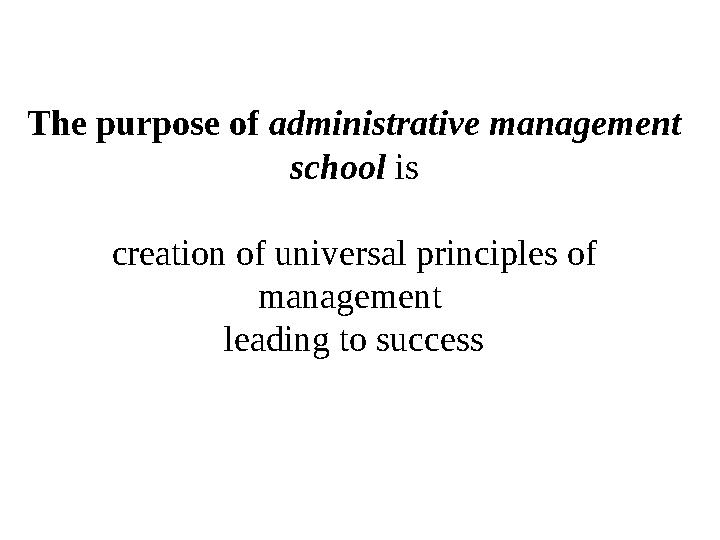 The purpose of administrative management school is

creation of universal principles of management
leading to success